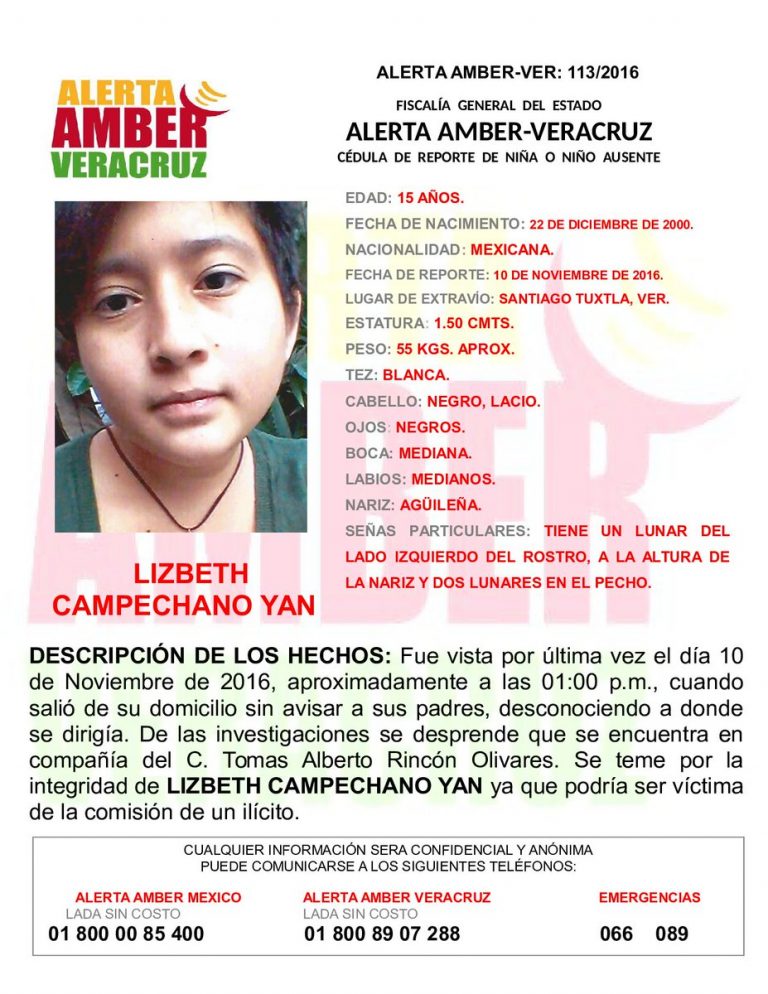 ALERTA AMBER VERACRUZ

ALERTA AMBER-VER: 113/2016

FISCALÍA GENERAL DEL ESTADO
ALERTA AMBER-VERACRUZ
CÉDULA DE REPORTE DE NIÑA O NIÑO AUSENTE

EDAD: 15 AÑOS.
FECHA DE NACIMIENTO: 22 DE DICIEMBRE DE 2000.
NACIONALIDAD: MEXICANA.
FECHA DE REPORTE: 10 DE NOVIEMBRE DE 2016.
LUGAR DE EXTRAVÍO: SANTIAGO TUXTLA, VER.
ESTATURA: 1.50 CMTS.
PESO: 55 KGS. APROX.
TEZ: BLANCA.
CABELLO: NEGRO, LACIO.
OJOS: NEGROS.
BOCA: MEDIANA.
LABIOS: MEDIANOS.
NARIZ: AGÜILEÑA.
SEÑAS PARTICULARES: TIENE UN LUNAR DEL LADO IZQUIERDO DEL ROSTRO, A LA ALTURA DE LA NARIZ Y DOS LUNARES EN EL PECHO.

LIZBETH CAMPECHANO YAN

DESCRIPCIÓN DE LOS HECHOS: Fue vista por última vez el día 10 de Noviembre de 2016, aproximadamente a las 01:00 p.m., cuando salió de su domicilio sin avisar a sus padres, desconociendo a donde se dirigía. De las investigaciones se desprende que se encuentra en compañía del C. Tomas Alberto Rincón Olivares. Se teme por la integridad de LIZBETH CAMPECHANO YAN ya que podría ser víctima de la comisión de un ilícito.

CUALQUIER INFORMACIÓN SERA CONFIDENCIAL Y ANÓNIMA
PUEDE COMUNICARSE A LOS SIGUIENTES TELÉFONOS:

ALERTA AMBER MEXICO
LADA SIN COSTO
01 800 00 85 400

ALERTA AMBER VERACRUZ
LADA SIN COSTO
01 800 89 07 288

EMERGENCIAS
066 089